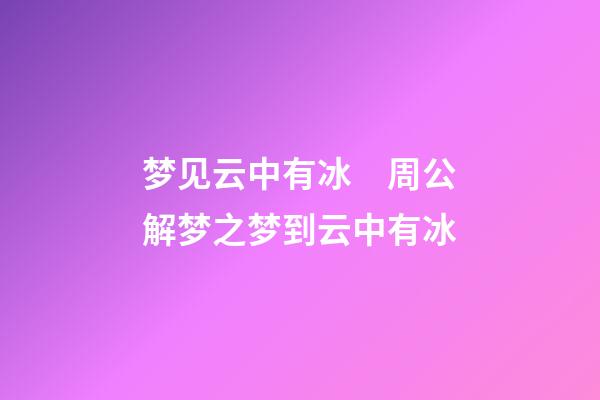 梦见云中有冰　周公解梦之梦到云中有冰